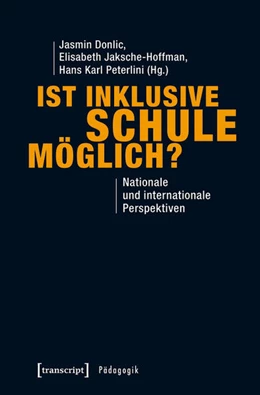 Jasmin Donlic,
Elisabeth Jaksche-Hoffman,
Hans Karl Peterlini (Hg.)

IST INKLUSIVE
SCHULE
MÖGLICH?

Nationale
und internationale
Perspektiven

[transcript] Pädagogik